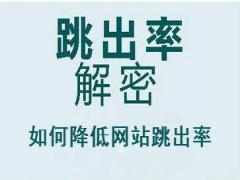 跳出率
解密
如何降低网站跳出率